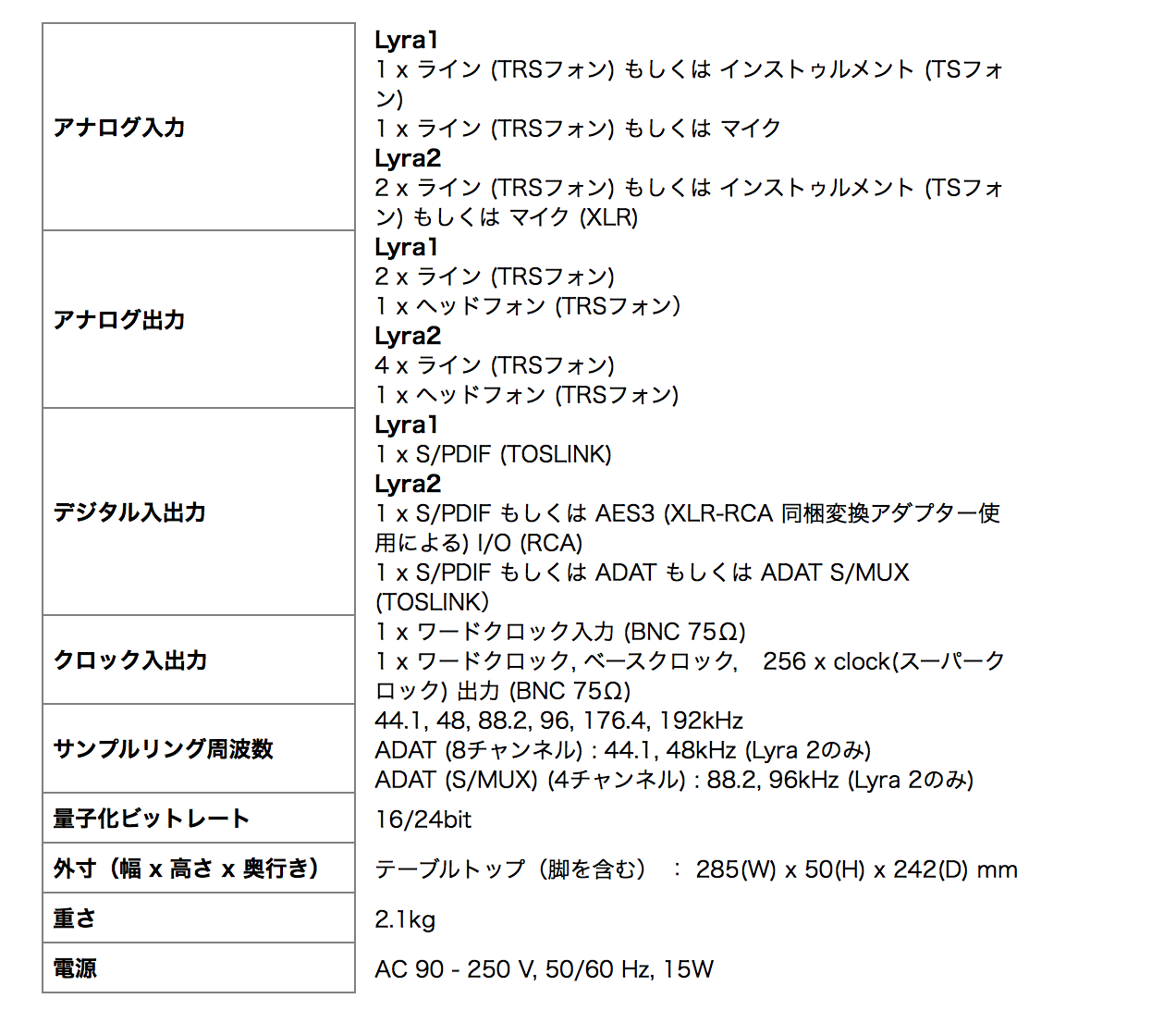 | | |
|---|---|
| アナログ入力 | Lyra1<br>1 x ライン (TRSフォン) もしくは インストゥルメント (TSフォン)<br>1 x ライン (TRSフォン) もしくは マイク<br>Lyra2<br>2 x ライン (TRSフォン) もしくは インストゥルメント (TSフォン) もしくは マイク (XLR) |
| アナログ出力 | Lyra1<br>2 x ライン (TRSフォン)<br>1 x ヘッドフォン (TRSフォン)<br>Lyra2<br>4 x ライン (TRSフォン)<br>1 x ヘッドフォン (TRSフォン) |
| デジタル入出力 | Lyra1<br>1 x S/PDIF (TOSLINK)<br>Lyra2<br>1 x S/PDIF もしくは AES3 (XLR-RCA 同梱変換アダプター使用による) I/O (RCA)<br>1 x S/PDIF もしくは ADAT もしくは ADAT S/MUX (TOSLINK) |
| クロック入出力 | 1 x ワードクロック入力 (BNC 75Ω)<br>1 x ワードクロック, ベースクロック, 256 x clock(スーパークロック) 出力 (BNC 75Ω) |
| サンプルリング周波数 | 44.1, 48, 88.2, 96, 176.4, 192kHz<br>ADAT (8チャンネル) : 44.1, 48kHz (Lyra 2のみ)<br>ADAT (S/MUX) (4チャンネル) : 88.2, 96kHz (Lyra 2のみ) |
| 量子化ビットレート | 16/24bit |
| 外寸（幅 x 高さ x 奥行き） | テーブルトップ（脚を含む） ： 285(W) x 50(H) x 242(D) mm |
| 重さ | 2.1kg |
| 電源 | AC 90 - 250 V, 50/60 Hz, 15W |